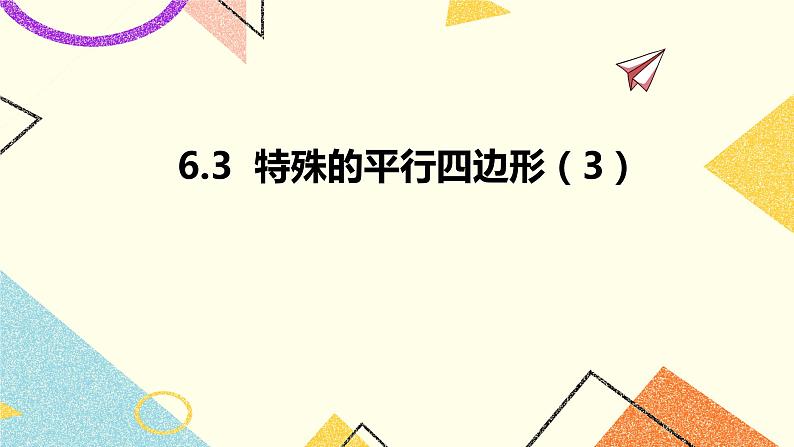 6.3 特殊的平行四边形（3）